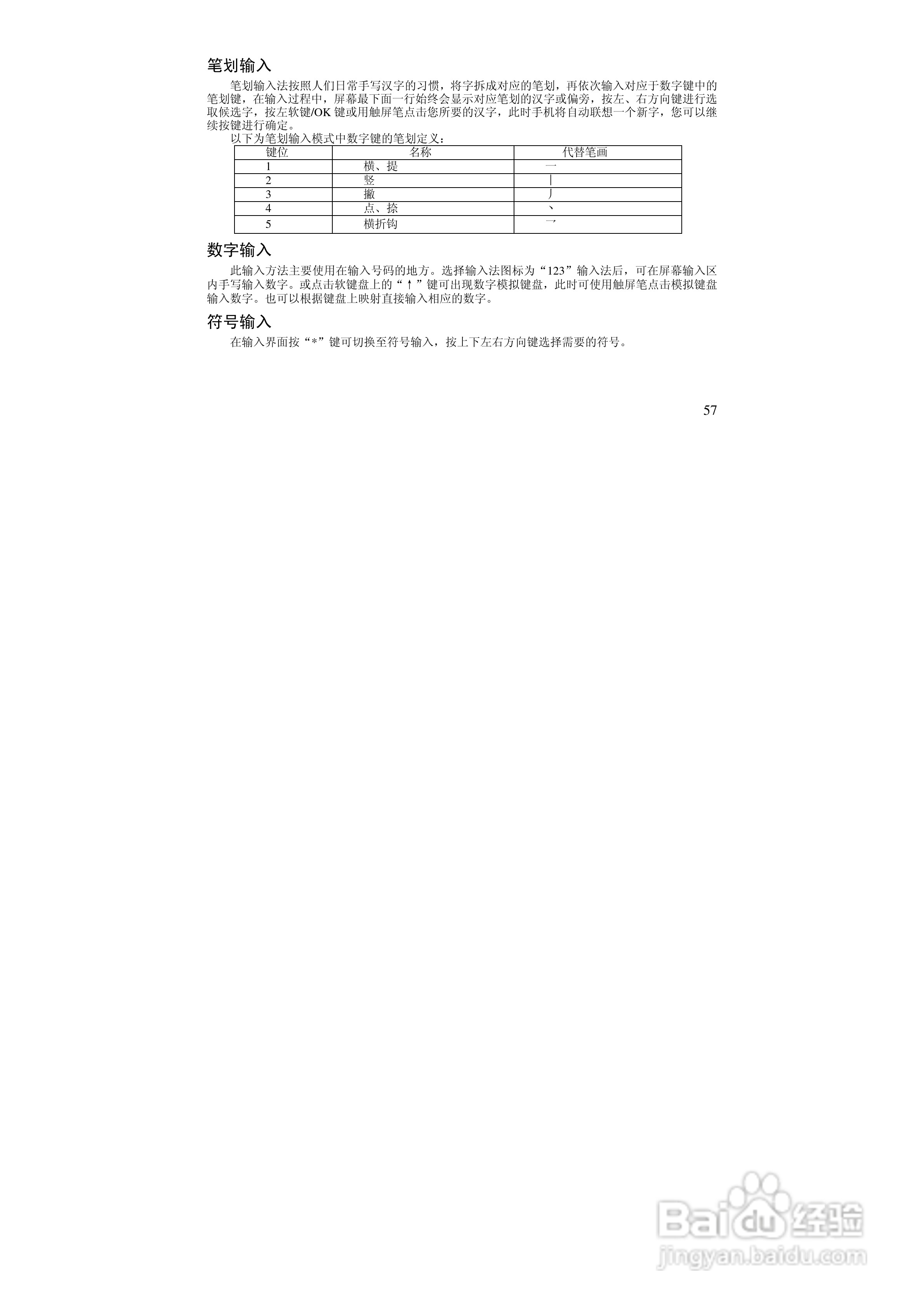 笔划输入

笔划输入法按照人们日常手写汉字的习惯，将字拆成对应的笔划，再依次输入对应于数字键中的笔划键，在输入过程中，屏幕最下面一行始终会显示对应笔划的汉字或偏旁，按左、右方向键进行选取候选字，按左软键/OK键或用触屏笔点击您所要的汉字，此时手机将自动联想一个新字，您可以继续按键进行确定。

以下为笔划输入模式中数字键的笔划定义：

| 键位 | 名称 | 代替笔画 |
|---|---|---|
| 1 | 横、提 | 一 |
| 2 | 竖 | 丨 |
| 3 | 撇 | 丿 |
| 4 | 点、捺 | 丶 |
| 5 | 横折钩 | 乛 |

数字输入

此输入方法主要使用在输入号码的地方。选择输入法图标为“123”输入法后，可在屏幕输入区内手写输入数字。或点击软键盘上的“↑”键可出现数字模拟键盘，此时可使用触屏笔点击模拟键盘输入数字。也可以根据键盘上映射直接输入相应的数字。

符号输入

在输入界面按“*”键可切换至符号输入，按上下左右方向键选择需要的符号。

57

Baidu经验
jingyan.baidu.com